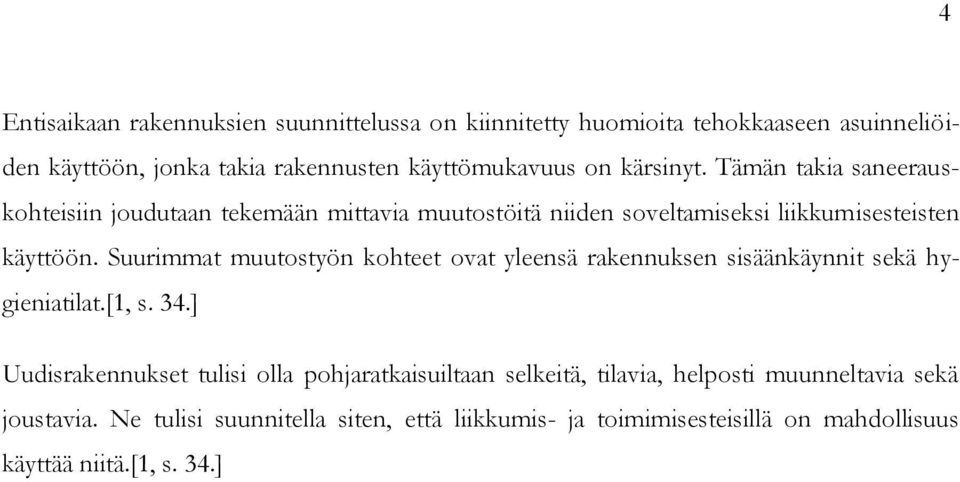 4

Entisaikaan rakennuksien suunnittelussa on kiinnitetty huomioita tehokkaaseen asuinneliöiden käyttöön, jonka takia rakennusten käyttömukavuus on kärsinyt. Tämän takia saneerauskohteisiin joudutaan tekemään mittavia muutostöitä niiden soveltamiseksi liikkumisesteisten käyttöön. Suurimmat muutostyön kohteet ovat yleensä rakennuksen sisäänkäynnit sekä hygieniatilat.[1, s. 34.]

Uudisrakennukset tulisi olla pohjaratkaisuiltaan selkeitä, tilavia, helposti muunneltavia sekä joustavia. Ne tulisi suunnitella siten, että liikkumis- ja toimimisesteisillä on mahdollisuus käyttää niitä.[1, s. 34.]